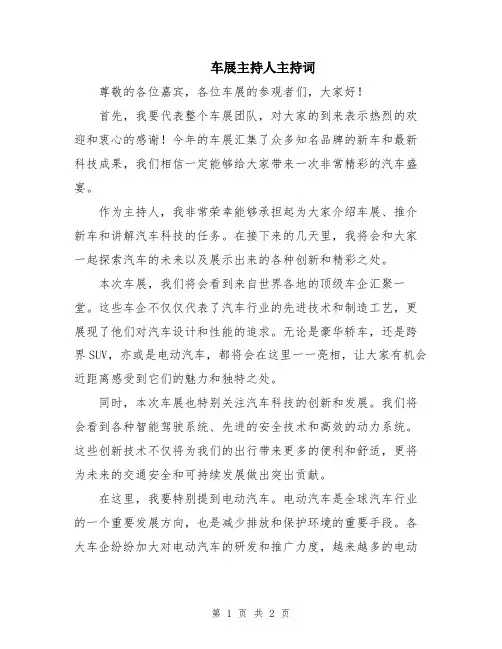 车展主持人主持词

尊敬的各位嘉宾，各位车展的参观者们，大家好！

首先，我要代表整个车展团队，对大家的到来表示热烈的欢迎和衷心的感谢！今年的车展汇集了众多知名品牌的新车和最新科技成果，我们相信一定能够给大家带来一次非常精彩的汽车盛宴。

作为主持人，我非常荣幸能够承担起为大家介绍车展、推介新车和讲解汽车科技的任务。在接下来的几天里，我将会和大家一起探索汽车的未来以及展示出来的各种创新和精彩之处。

本次车展，我们将会看到来自世界各地的顶级车企汇聚一堂。这些车企不仅仅代表了汽车行业的先进技术和制造工艺，更展现了他们对汽车设计和性能的追求。无论是豪华轿车，还是跨界SUV，亦或是电动汽车，都将会在这里一一亮相，让大家有机会近距离感受到它们的魅力和独特之处。

同时，本次车展也特别关注汽车科技的创新和发展。我们将会看到各种智能驾驶系统、先进的安全技术和高效的动力系统。这些创新技术不仅将为我们的出行带来更多的便利和舒适，更将为未来的交通安全和可持续发展做出突出贡献。

在这里，我要特别提到电动汽车。电动汽车是全球汽车行业的一个重要发展方向，也是减少排放和保护环境的重要手段。各大车企纷纷加大对电动汽车的研发和推广力度，越来越多的电动

第 1 页 共 2 页